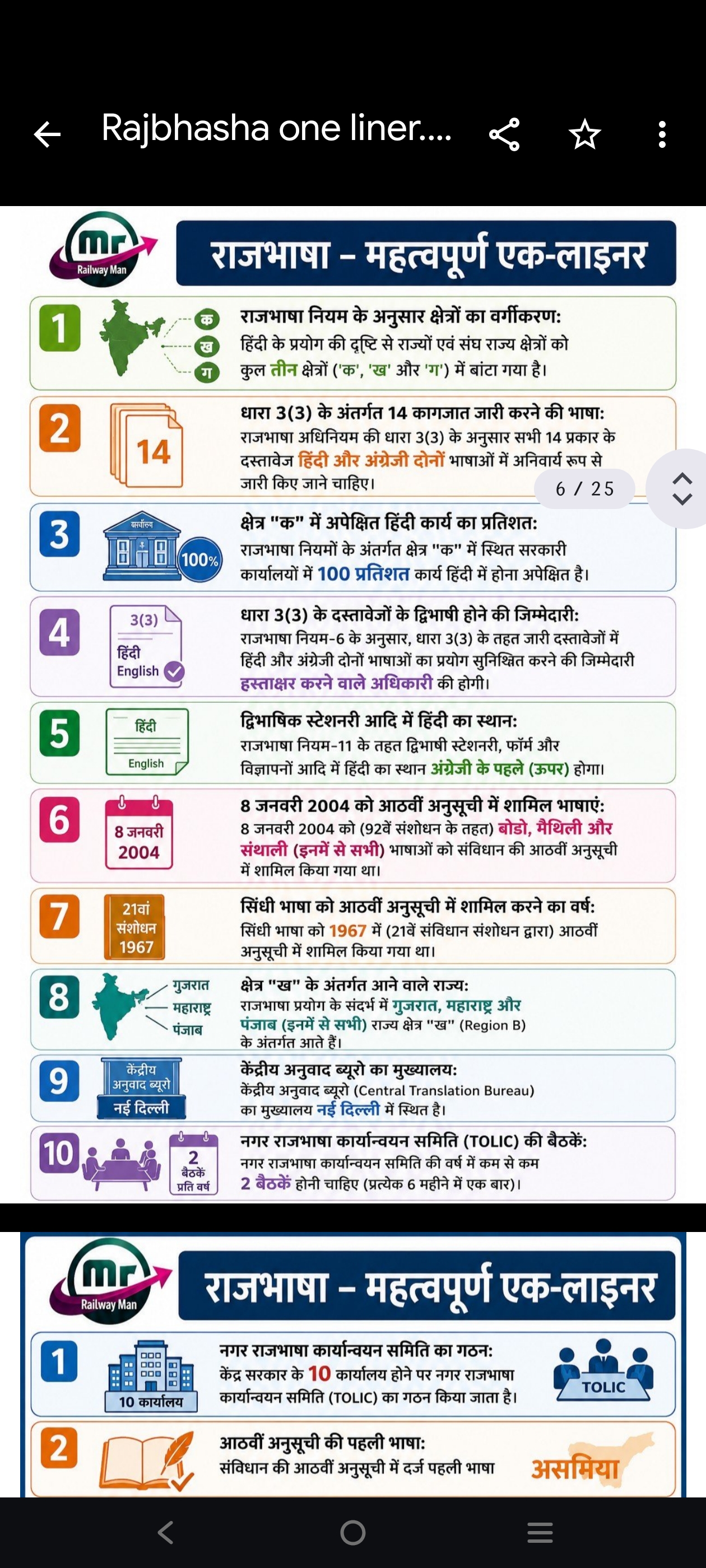 Rajbhasha one liner....

mr Railway Man

राजभाषा – महत्वपूर्ण एक-लाइनर

1
क
ख
ग
राजभाषा नियम के अनुसार क्षेत्रों का वर्गीकरण:
हिंदी के प्रयोग की दृष्टि से राज्यों एवं संघ राज्य क्षेत्रों को कुल तीन क्षेत्रों ('क', 'ख' और 'ग') में बांटा गया है।

2
14
धारा 3(3) के अंतर्गत 14 कागजात जारी करने की भाषा:
राजभाषा अधिनियम की धारा 3(3) के अनुसार सभी 14 प्रकार के दस्तावेज हिंदी और अंग्रेजी दोनों भाषाओं में अनिवार्य रूप से जारी किए जाने चाहिए।

6 / 25

3
कार्यालय
100%
क्षेत्र "क" में अपेक्षित हिंदी कार्य का प्रतिशत:
राजभाषा नियमों के अंतर्गत क्षेत्र "क" में स्थित सरकारी कार्यालयों में 100 प्रतिशत कार्य हिंदी में होना अपेक्षित है।

4
3(3)
हिंदी
English
धारा 3(3) के दस्तावेजों के द्विभाषी होने की जिम्मेदारी:
राजभाषा नियम-6 के अनुसार, धारा 3(3) के तहत जारी दस्तावेजों में हिंदी और अंग्रेजी दोनों भाषाओं का प्रयोग सुनिश्चित करने की जिम्मेदारी हस्ताक्षर करने वाले अधिकारी की होगी।

5
हिंदी
English
द्विभाषिक स्टेशनरी आदि में हिंदी का स्थान:
राजभाषा नियम-11 के तहत द्विभाषी स्टेशनरी, फॉर्म और विज्ञापनों आदि में हिंदी का स्थान अंग्रेजी के पहले (ऊपर) होगा।

6
8 जनवरी 2004
8 जनवरी 2004 को आठवीं अनुसूची में शामिल भाषाएं:
8 जनवरी 2004 को (92वें संशोधन के तहत) बोडो, मैथिली और संथाली (इनमें से सभी) भाषाओं को संविधान की आठवीं अनुसूची में शामिल किया गया था।

7
21वां संशोधन 1967
सिंधी भाषा को आठवीं अनुसूची में शामिल करने का वर्ष:
सिंधी भाषा को 1967 में (21वें संविधान संशोधन द्वारा) आठवीं अनुसूची में शामिल किया गया था।

8
गुजरात
महाराष्ट्र
पंजाब
क्षेत्र "ख" के अंतर्गत आने वाले राज्य:
राजभाषा प्रयोग के संदर्भ में गुजरात, महाराष्ट्र और पंजाब (इनमें से सभी) राज्य क्षेत्र "ख" (Region B) के अंतर्गत आते हैं।

9
केंद्रीय अनुवाद ब्यूरो
नई दिल्ली
केंद्रीय अनुवाद ब्यूरो का मुख्यालय:
केंद्रीय अनुवाद ब्यूरो (Central Translation Bureau) का मुख्यालय नई दिल्ली में स्थित है।

10
2 बैठकें प्रति वर्ष
नगर राजभाषा कार्यान्वयन समिति (TOLIC) की बैठकें:
नगर राजभाषा कार्यान्वयन समिति की वर्ष में कम से कम 2 बैठकें होनी चाहिए (प्रत्येक 6 महीने में एक बार)।

mr Railway Man

राजभाषा – महत्वपूर्ण एक-लाइनर

1
10 कार्यालय
नगर राजभाषा कार्यान्वयन समिति का गठन:
केंद्र सरकार के 10 कार्यालय होने पर नगर राजभाषा कार्यान्वयन समिति (TOLIC) का गठन किया जाता है।
TOLIC

2
आठवीं अनुसूची की पहली भाषा:
संविधान की आठवीं अनुसूची में दर्ज पहली भाषा
असमिया